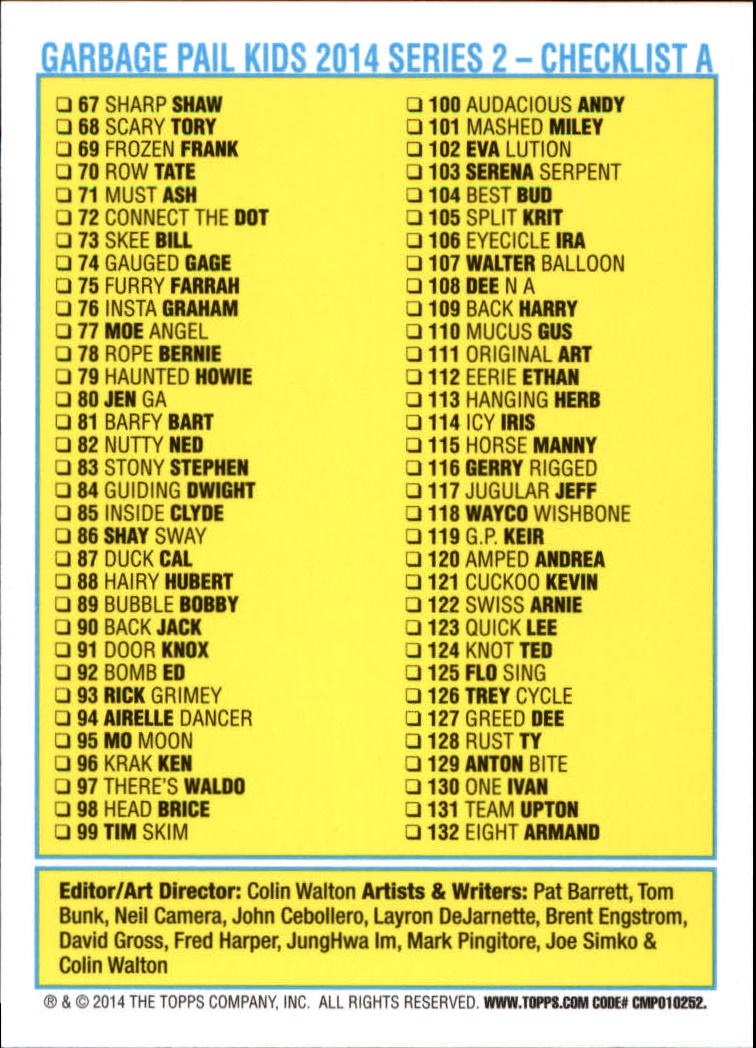 GARBAGE PAIL KIDS 2014 SERIES 2 – CHECKLIST A

☐ 67 SHARP SHAW
☐ 68 SCARY TORY
☐ 69 FROZEN FRANK
☐ 70 ROW TATE
☐ 71 MUST ASH
☐ 72 CONNECT THE DOT
☐ 73 SKEE BILL
☐ 74 GAUGED GAGE
☐ 75 FURRY FARRAH
☐ 76 INSTA GRAHAM
☐ 77 MOE ANGEL
☐ 78 ROPE BERNIE
☐ 79 HAUNTED HOWIE
☐ 80 JEN GA
☐ 81 BARFY BART
☐ 82 NUTTY NED
☐ 83 STONY STEPHEN
☐ 84 GUIDING DWIGHT
☐ 85 INSIDE CLYDE
☐ 86 SHAY SWAY
☐ 87 DUCK CAL
☐ 88 HAIRY HUBERT
☐ 89 BUBBLE BOBBY
☐ 90 BACK JACK
☐ 91 DOOR KNOX
☐ 92 BOMB ED
☐ 93 RICK GRIMEY
☐ 94 AIRELLE DANCER
☐ 95 MO MOON
☐ 96 KRAK KEN
☐ 97 THERE'S WALDO
☐ 98 HEAD BRICE
☐ 99 TIM SKIM

☐ 100 AUDACIOUS ANDY
☐ 101 MASHED MILEY
☐ 102 EVA LUTION
☐ 103 SERENA SERPENT
☐ 104 BEST BUD
☐ 105 SPLIT KRIT
☐ 106 EYECICLE IRA
☐ 107 WALTER BALLOON
☐ 108 DEE N A
☐ 109 BACK HARRY
☐ 110 MUCUS GUS
☐ 111 ORIGINAL ART
☐ 112 EERIE ETHAN
☐ 113 HANGING HERB
☐ 114 ICY IRIS
☐ 115 HORSE MANNY
☐ 116 GERRY RIGGED
☐ 117 JUGULAR JEFF
☐ 118 WAYCO WISHBONE
☐ 119 G.P. KEIR
☐ 120 AMPED ANDREA
☐ 121 CUCKOO KEVIN
☐ 122 SWISS ARNIE
☐ 123 QUICK LEE
☐ 124 KNOT TED
☐ 125 FLO SING
☐ 126 TREY CYCLE
☐ 127 GREED DEE
☐ 128 RUST TY
☐ 129 ANTON BITE
☐ 130 ONE IVAN
☐ 131 TEAM UPTON
☐ 132 EIGHT ARMAND

Editor/Art Director: Colin Walton Artists & Writers: Pat Barrett, Tom Bunk, Neil Camera, John Cebollero, Layron DeJarnette, Brent Engstrom, David Gross, Fred Harper, JungHwa Im, Mark Pingitore, Joe Simko & Colin Walton

® & © 2014 THE TOPPS COMPANY, INC. ALL RIGHTS RESERVED. WWW.TOPPS.COM CODE# CMP010252.